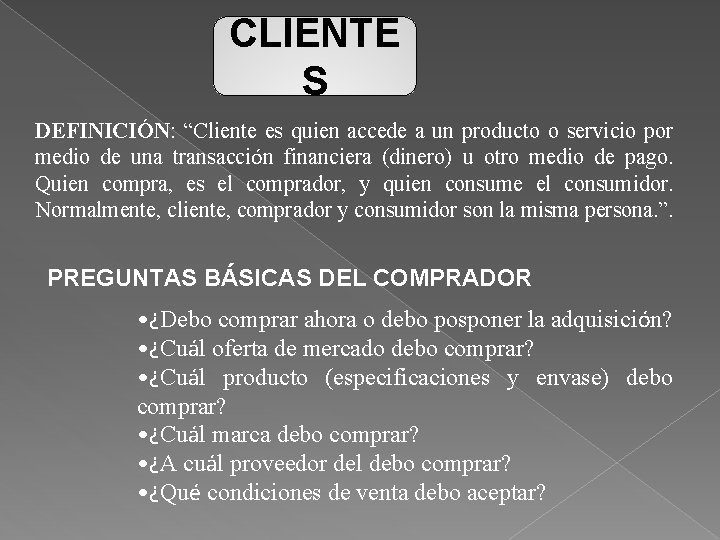 CLIENTE
S

DEFINICIÓN: “Cliente es quien accede a un producto o servicio por medio de una transacción financiera (dinero) u otro medio de pago. Quien compra, es el comprador, y quien consume el consumidor. Normalmente, cliente, comprador y consumidor son la misma persona.”.

PREGUNTAS BÁSICAS DEL COMPRADOR

•¿Debo comprar ahora o debo posponer la adquisición?
•¿Cuál oferta de mercado debo comprar?
•¿Cuál producto (especificaciones y envase) debo comprar?
•¿Cuál marca debo comprar?
•¿A cuál proveedor del debo comprar?
•¿Qué condiciones de venta debo aceptar?